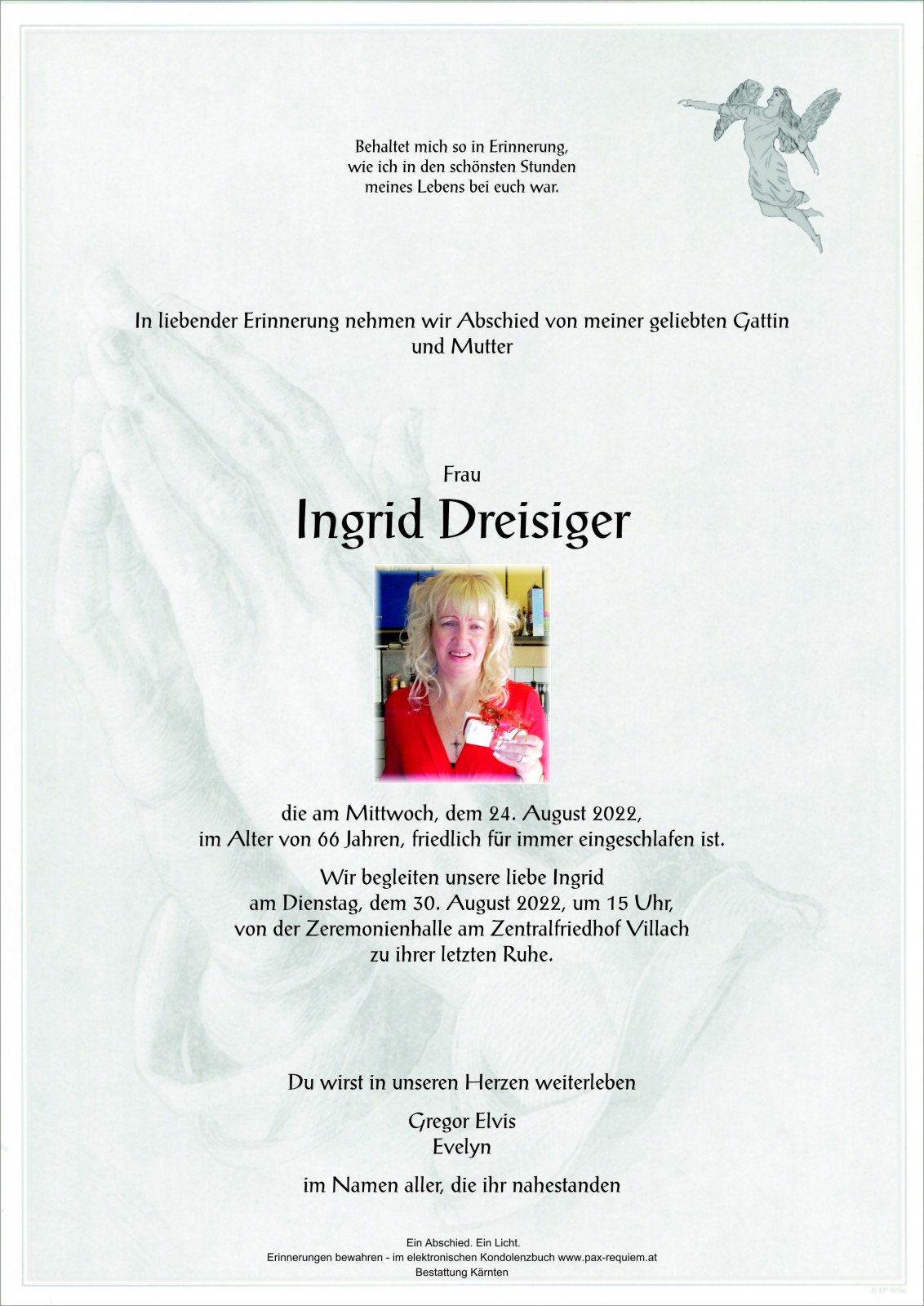 Behaltet mich so in Erinnerung,
wie ich in den schönsten Stunden
meines Lebens bei euch war.

In liebender Erinnerung nehmen wir Abschied von meiner geliebten Gattin und Mutter

Frau
Ingrid Dreisiger

die am Mittwoch, dem 24. August 2022,
im Alter von 66 Jahren, friedlich für immer eingeschlafen ist.

Wir begleiten unsere liebe Ingrid
am Dienstag, dem 30. August 2022, um 15 Uhr,
von der Zeremonienhalle am Zentralfriedhof Villach
zu ihrer letzten Ruhe.

Du wirst in unseren Herzen weiterleben

Gregor Elvis
Evelyn

im Namen aller, die ihr nahestanden

Ein Abschied. Ein Licht.
Erinnerungen bewahren - im elektronischen Kondolenzbuch www.pax-requiem.at
Bestattung Kärnten